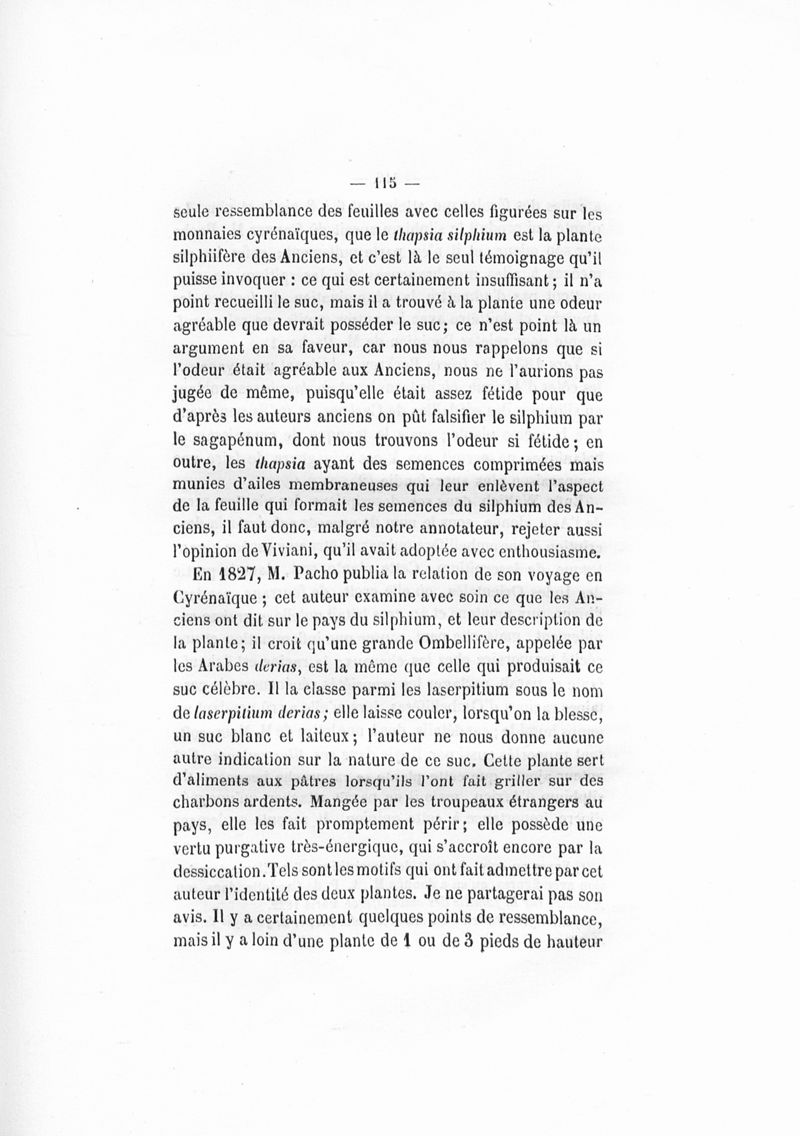 — 115 —

seule ressemblance des feuilles avec celles figurées sur les monnaies cyrénaïques, que le thapsia silphium est la plante silphiifère des Anciens, et c'est là le seul témoignage qu'il puisse invoquer : ce qui est certainement insuffisant; il n'a point recueilli le suc, mais il a trouvé à la plante une odeur agréable que devrait posséder le suc; ce n'est point là un argument en sa faveur, car nous nous rappelons que si l'odeur était agréable aux Anciens, nous ne l'aurions pas jugée de même, puisqu'elle était assez fétide pour que d'après les auteurs anciens on pût falsifier le silphium par le sagapénum, dont nous trouvons l'odeur si fétide; en outre, les thapsia ayant des semences comprimées mais munies d'ailes membraneuses qui leur enlèvent l'aspect de la feuille qui formait les semences du silphium des Anciens, il faut donc, malgré notre annotateur, rejeter aussi l'opinion de Viviani, qu'il avait adoptée avec enthousiasme.

En 1827, M. Pacho publia la relation de son voyage en Cyrénaïque ; cet auteur examine avec soin ce que les Anciens ont dit sur le pays du silphium, et leur description de la plante; il croit qu'une grande Ombellifère, appelée par les Arabes derias, est la même que celle qui produisait ce suc célèbre. Il la classe parmi les laserpitium sous le nom de laserpitium derias; elle laisse couler, lorsqu'on la blesse, un suc blanc et laiteux; l'auteur ne nous donne aucune autre indication sur la nature de ce suc. Cette plante sert d'aliments aux pâtres lorsqu'ils l'ont fait griller sur des charbons ardents. Mangée par les troupeaux étrangers au pays, elle les fait promptement périr; elle possède une vertu purgative très-énergique, qui s'accroît encore par la dessiccation. Tels sont les motifs qui ont fait admettre par cet auteur l'identité des deux plantes. Je ne partagerai pas son avis. Il y a certainement quelques points de ressemblance, mais il y a loin d'une plante de 1 ou de 3 pieds de hauteur